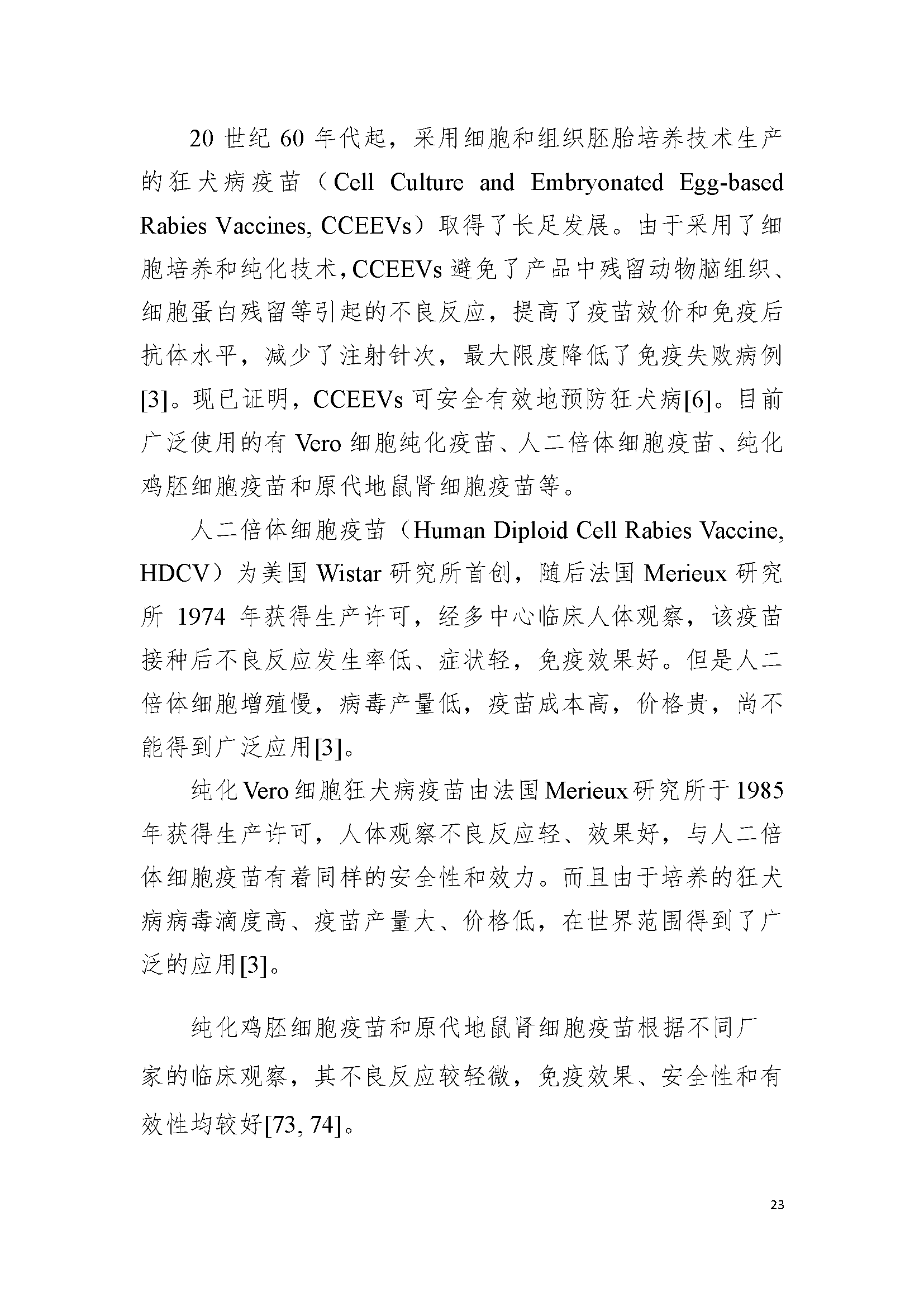 20 世纪 60 年代起，采用细胞和组织胚胎培养技术生产的狂犬病疫苗（Cell Culture and Embryonated Egg-based Rabies Vaccines, CCEEVs）取得了长足发展。由于采用了细胞培养和纯化技术，CCEEVs 避免了产品中残留动物脑组织、细胞蛋白残留等引起的不良反应，提高了疫苗效价和免疫后抗体水平，减少了注射针次，最大限度降低了免疫失败病例[3]。现已证明，CCEEVs 可安全有效地预防狂犬病[6]。目前广泛使用的有 Vero 细胞纯化疫苗、人二倍体细胞疫苗、纯化鸡胚细胞疫苗和原代地鼠肾细胞疫苗等。

人二倍体细胞疫苗（Human Diploid Cell Rabies Vaccine, HDCV）为美国 Wistar 研究所首创，随后法国 Merieux 研究所 1974 年获得生产许可，经多中心临床人体观察，该疫苗接种后不良反应发生率低、症状轻，免疫效果好。但是人二倍体细胞增殖慢，病毒产量低，疫苗成本高，价格贵，尚不能得到广泛应用[3]。

纯化 Vero 细胞狂犬病疫苗由法国 Merieux 研究所于 1985 年获得生产许可，人体观察不良反应轻、效果好，与人二倍体细胞疫苗有着同样的安全性和效力。而且由于培养的狂犬病病毒滴度高、疫苗产量大、价格低，在世界范围得到了广泛的应用[3]。

纯化鸡胚细胞疫苗和原代地鼠肾细胞疫苗根据不同厂家的临床观察，其不良反应较轻微，免疫效果、安全性和有效性均较好[73, 74]。

23